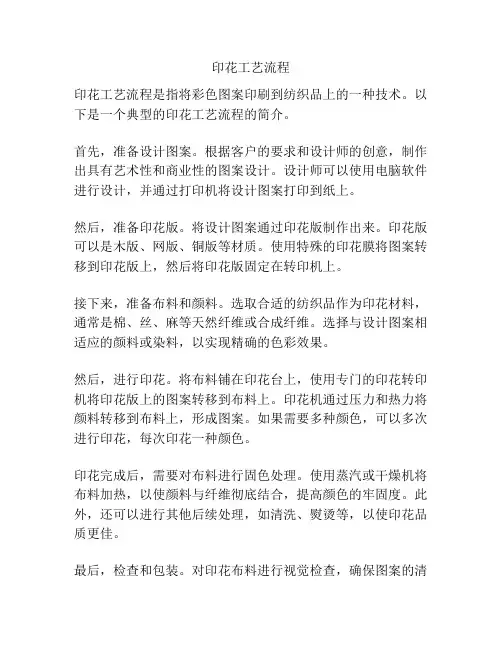 印花工艺流程

印花工艺流程是指将彩色图案印刷到纺织品上的一种技术。以下是一个典型的印花工艺流程的简介。

首先，准备设计图案。根据客户的要求和设计师的创意，制作出具有艺术性和商业性的图案设计。设计师可以使用电脑软件进行设计，并通过打印机将设计图案打印到纸上。

然后，准备印花版。将设计图案通过印花版制作出来。印花版可以是木版、网版、铜版等材质。使用特殊的印花膜将图案转移到印花版上，然后将印花版固定在转印机上。

接下来，准备布料和颜料。选取合适的纺织品作为印花材料，通常是棉、丝、麻等天然纤维或合成纤维。选择与设计图案相适应的颜料或染料，以实现精确的色彩效果。

然后，进行印花。将布料铺在印花台上，使用专门的印花转印机将印花版上的图案转移到布料上。印花机通过压力和热力将颜料转移到布料上，形成图案。如果需要多种颜色，可以多次进行印花，每次印花一种颜色。

印花完成后，需要对布料进行固色处理。使用蒸汽或干燥机将布料加热，以使颜料与纤维彻底结合，提高颜色的牢固度。此外，还可以进行其他后续处理，如清洗、熨烫等，以使印花品质更佳。

最后，检查和包装。对印花布料进行视觉检查，确保图案的清